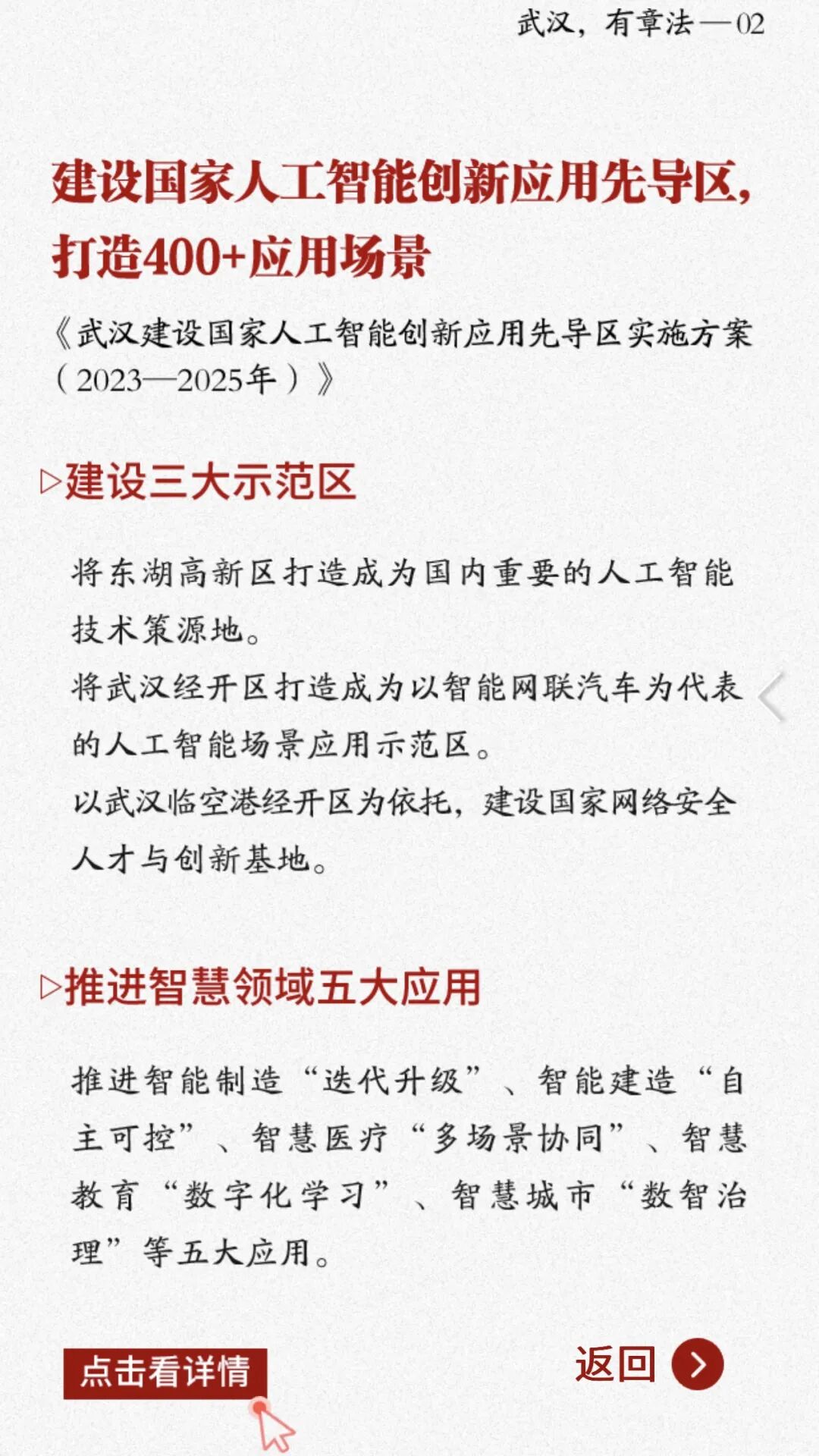 武汉，有章法—02

建设国家人工智能创新应用先导区，打造400+应用场景

《武汉建设国家人工智能创新应用先导区实施方案（2023—2025年）》

▷建设三大示范区

将东湖高新区打造成为国内重要的人工智能技术策源地。
将武汉经开区打造成为以智能网联汽车为代表的人工智能场景应用示范区。
以武汉临空港经开区为依托，建设国家网络安全人才与创新基地。

▷推进智慧领域五大应用

推进智能制造“迭代升级”、智能建造“自主可控”、智慧医疗“多场景协同”、智慧教育“数字化学习”、智慧城市“数智治理”等五大应用。

点击看详情

返回